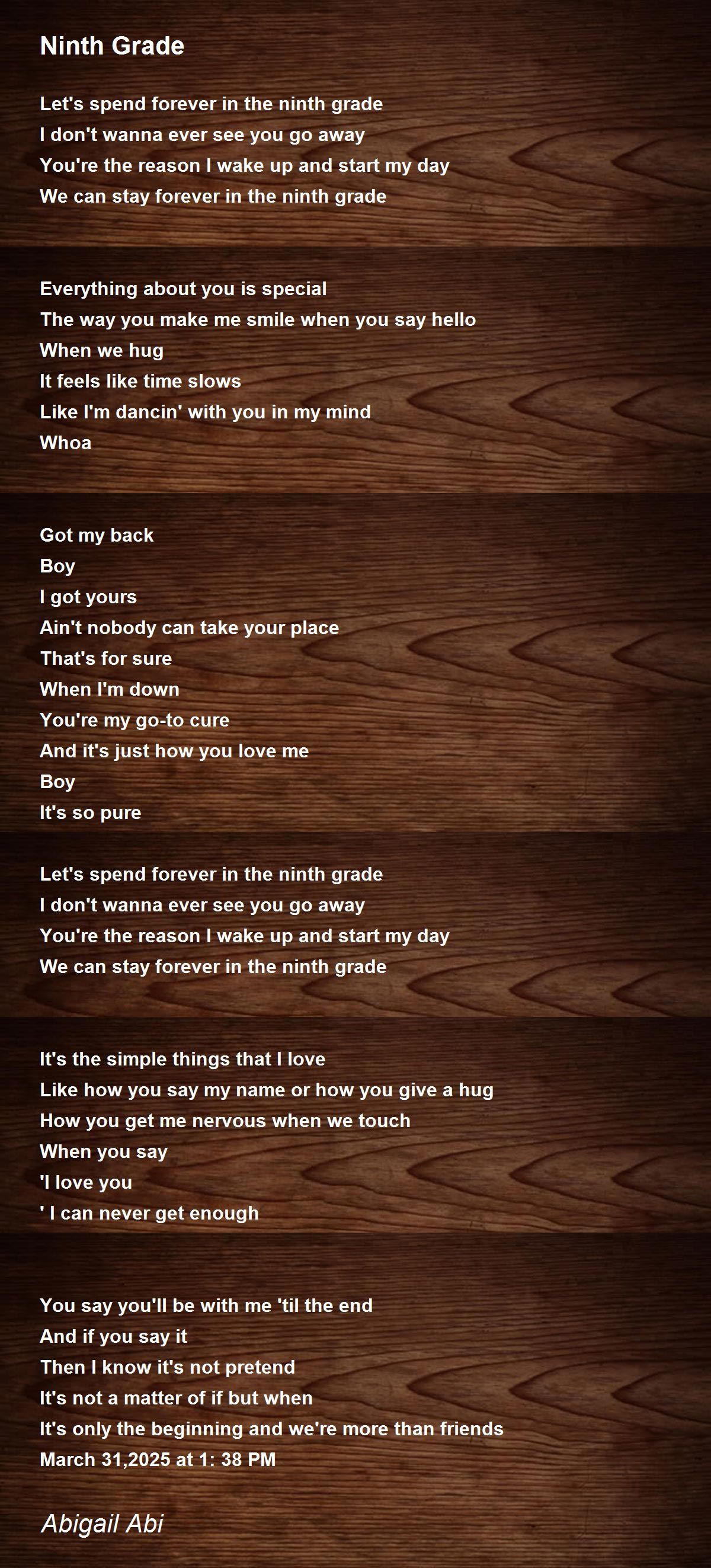 Ninth Grade

Let's spend forever in the ninth grade
I don't wanna ever see you go away
You're the reason I wake up and start my day
We can stay forever in the ninth grade

Everything about you is special
The way you make me smile when you say hello
When we hug
It feels like time slows
Like I'm dancin' with you in my mind
Whoa

Got my back
Boy
I got yours
Ain't nobody can take your place
That's for sure
When I'm down
You're my go-to cure
And it's just how you love me
Boy
It's so pure

Let's spend forever in the ninth grade
I don't wanna ever see you go away
You're the reason I wake up and start my day
We can stay forever in the ninth grade

It's the simple things that I love
Like how you say my name or how you give a hug
How you get me nervous when we touch
When you say
'I love you
' I can never get enough

You say you'll be with me 'til the end
And if you say it
Then I know it's not pretend
It's not a matter of if but when
It's only the beginning and we're more than friends
March 31,2025 at 1: 38 PM

Abigail Abi